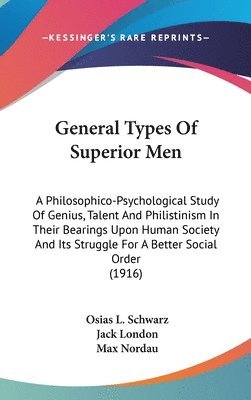 —KESSINGER'S RARE REPRINTS—

General Types Of Superior Men

A Philosophico-Psychological Study Of Genius, Talent And Philistinism In Their Bearings Upon Human Society And Its Struggle For A Better Social Order
(1916)

Osias L. Schwarz
Jack London
Max Nordau